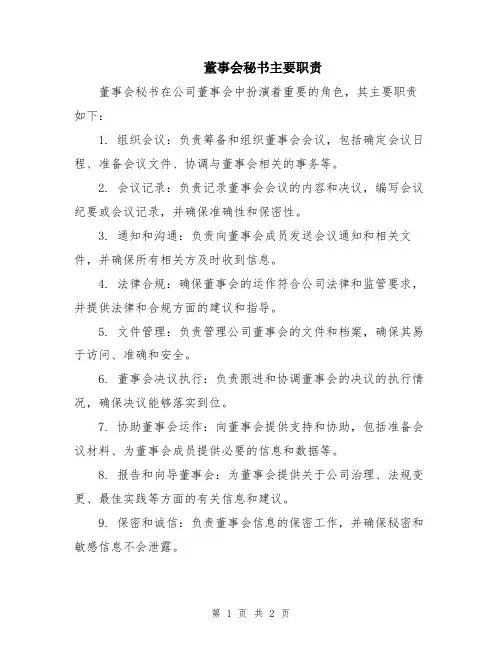 董事会秘书主要职责

董事会秘书在公司董事会中扮演着重要的角色，其主要职责如下：

1. 组织会议：负责筹备和组织董事会会议，包括确定会议日程、准备会议文件、协调与董事会相关的事务等。

2. 会议记录：负责记录董事会会议的内容和决议，编写会议纪要或会议记录，并确保准确性和保密性。

3. 通知和沟通：负责向董事会成员发送会议通知和相关文件，并确保所有相关方及时收到信息。

4. 法律合规：确保董事会的运作符合公司法律和监管要求，并提供法律和合规方面的建议和指导。

5. 文件管理：负责管理公司董事会的文件和档案，确保其易于访问、准确和安全。

6. 董事会决议执行：负责跟进和协调董事会的决议的执行情况，确保决议能够落实到位。

7. 协助董事会运作：向董事会提供支持和协助，包括准备会议材料、为董事会成员提供必要的信息和数据等。

8. 报告和向导董事会：为董事会提供关于公司治理、法规变更、最佳实践等方面的有关信息和建议。

9. 保密和诚信：负责董事会信息的保密工作，并确保秘密和敏感信息不会泄露。

第 1 页 共 2 页